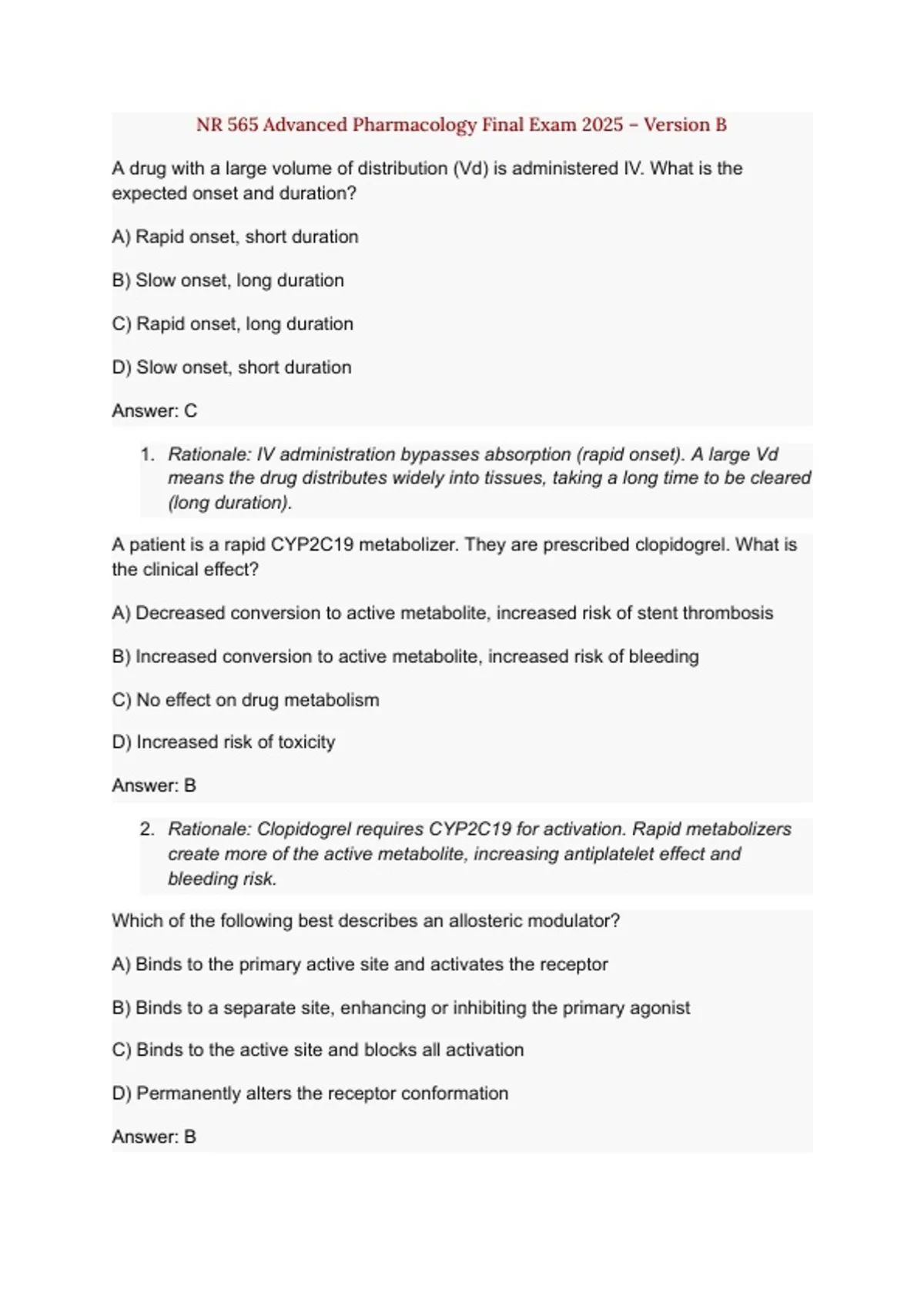 NR 565 Advanced Pharmacology Final Exam 2025 – Version B

A drug with a large volume of distribution (Vd) is administered IV. What is the expected onset and duration?

A) Rapid onset, short duration

B) Slow onset, long duration

C) Rapid onset, long duration

D) Slow onset, short duration

Answer: C

1. Rationale: IV administration bypasses absorption (rapid onset). A large Vd means the drug distributes widely into tissues, taking a long time to be cleared (long duration).

A patient is a rapid CYP2C19 metabolizer. They are prescribed clopidogrel. What is the clinical effect?

A) Decreased conversion to active metabolite, increased risk of stent thrombosis

B) Increased conversion to active metabolite, increased risk of bleeding

C) No effect on drug metabolism

D) Increased risk of toxicity

Answer: B

2. Rationale: Clopidogrel requires CYP2C19 for activation. Rapid metabolizers create more of the active metabolite, increasing antiplatelet effect and bleeding risk.

Which of the following best describes an allosteric modulator?

A) Binds to the primary active site and activates the receptor

B) Binds to a separate site, enhancing or inhibiting the primary agonist

C) Binds to the active site and blocks all activation

D) Permanently alters the receptor conformation

Answer: B